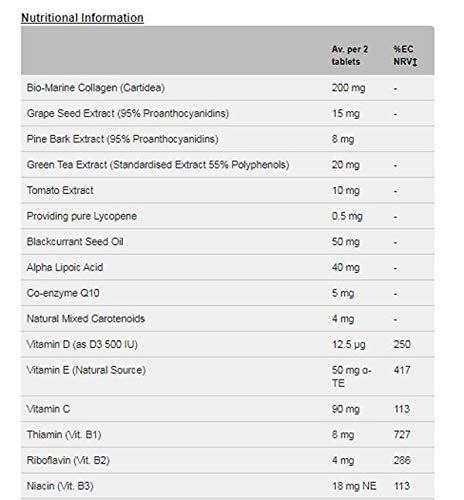 Nutritional Information

| | Av. per 2 tablets | %EC NRV‡ |
|---|---|---|
| Bio-Marine Collagen (Cartidea) | 200 mg | - |
| Grape Seed Extract (95% Proanthocyanidins) | 15 mg | - |
| Pine Bark Extract (95% Proanthocyanidins) | 8 mg | |
| Green Tea Extract (Standardised Extract 55% Polyphenols) | 20 mg | - |
| Tomato Extract | 10 mg | - |
| Providing pure Lycopene | 0.5 mg | - |
| Blackcurrant Seed Oil | 50 mg | - |
| Alpha Lipoic Acid | 40 mg | - |
| Co-enzyme Q10 | 5 mg | - |
| Natural Mixed Carotenoids | 4 mg | - |
| Vitamin D (as D3 500 IU) | 12.5 µg | 250 |
| Vitamin E (Natural Source) | 50 mg α-TE | 417 |
| Vitamin C | 90 mg | 113 |
| Thiamin (Vit. B1) | 8 mg | 727 |
| Riboflavin (Vit. B2) | 4 mg | 286 |
| Niacin (Vit. B3) | 18 mg NE | 113 |